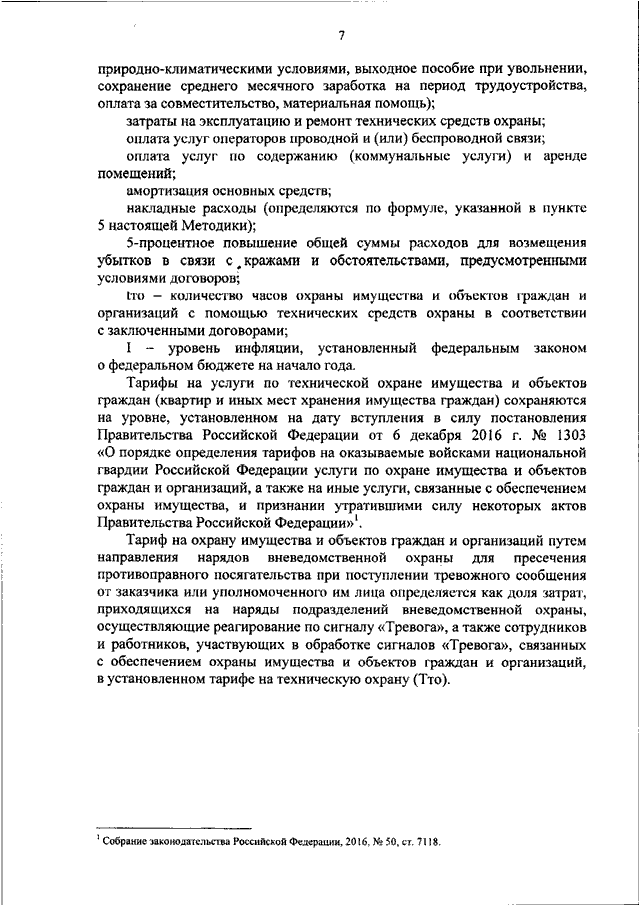 7

природно-климатическими условиями, выходное пособие при увольнении, сохранение среднего месячного заработка на период трудоустройства, оплата за совместительство, материальная помощь);

затраты на эксплуатацию и ремонт технических средств охраны;

оплата услуг операторов проводной и (или) беспроводной связи;

оплата услуг по содержанию (коммунальные услуги) и аренде помещений;

амортизация основных средств;

накладные расходы (определяются по формуле, указанной в пункте 5 настоящей Методики);

5-процентное повышение общей суммы расходов для возмещения убытков в связи с кражами и обстоятельствами, предусмотренными условиями договоров;

tто – количество часов охраны имущества и объектов граждан и организаций с помощью технических средств охраны в соответствии с заключенными договорами;

I – уровень инфляции, установленный федеральным законом о федеральном бюджете на начало года.

Тарифы на услуги по технической охране имущества и объектов граждан (квартир и иных мест хранения имущества граждан) сохраняются на уровне, установленном на дату вступления в силу постановления Правительства Российской Федерации от 6 декабря 2016 г. № 1303 «О порядке определения тарифов на оказываемые войсками национальной гвардии Российской Федерации услуги по охране имущества и объектов граждан и организаций, а также на иные услуги, связанные с обеспечением охраны имущества, и признании утратившими силу некоторых актов Правительства Российской Федерации»$^1$.

Тариф на охрану имущества и объектов граждан и организаций путем направления нарядов вневедомственной охраны для пресечения противоправного посягательства при поступлении тревожного сообщения от заказчика или уполномоченного им лица определяется как доля затрат, приходящихся на наряды подразделений вневедомственной охраны, осуществляющие реагирование по сигналу «Тревога», а также сотрудников и работников, участвующих в обработке сигналов «Тревога», связанных с обеспечением охраны имущества и объектов граждан и организаций, в установленном тарифе на техническую охрану (Тто).

$^1$ Собрание законодательства Российской Федерации, 2016, № 50, ст. 7118.